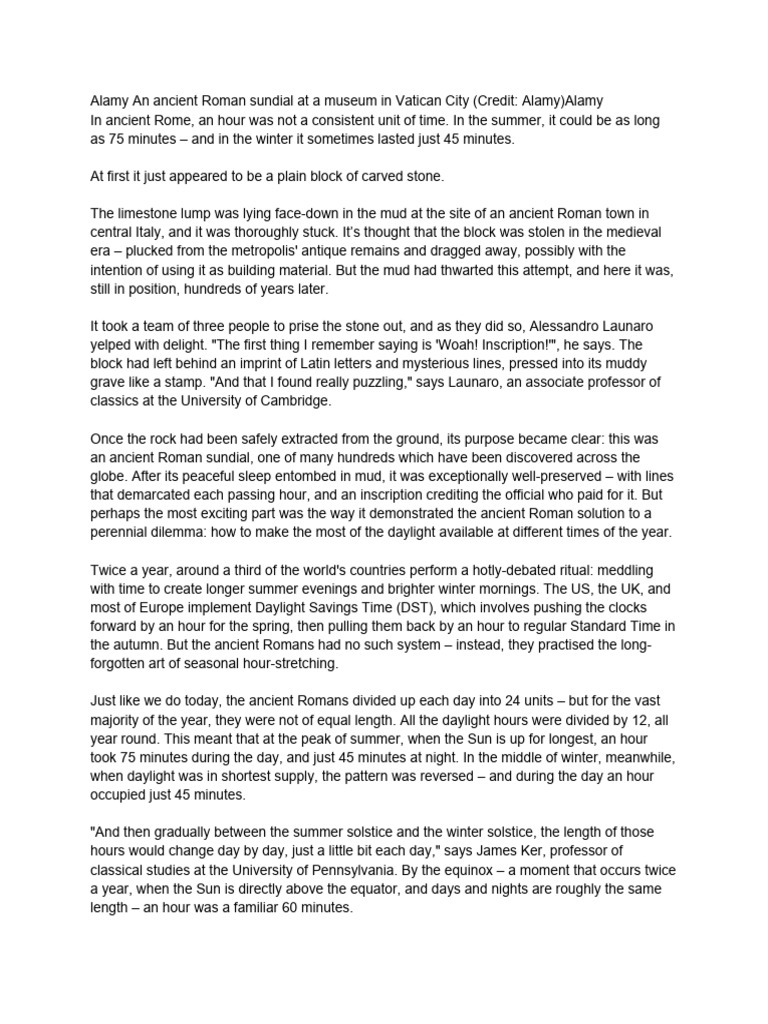 Alamy An ancient Roman sundial at a museum in Vatican City (Credit: Alamy)Alamy
In ancient Rome, an hour was not a consistent unit of time. In the summer, it could be as long as 75 minutes – and in the winter it sometimes lasted just 45 minutes.

At first it just appeared to be a plain block of carved stone.

The limestone lump was lying face-down in the mud at the site of an ancient Roman town in central Italy, and it was thoroughly stuck. It's thought that the block was stolen in the medieval era – plucked from the metropolis' antique remains and dragged away, possibly with the intention of using it as building material. But the mud had thwarted this attempt, and here it was, still in position, hundreds of years later.

It took a team of three people to prise the stone out, and as they did so, Alessandro Launaro yelped with delight. "The first thing I remember saying is 'Woah! Inscription!'", he says. The block had left behind an imprint of Latin letters and mysterious lines, pressed into its muddy grave like a stamp. "And that I found really puzzling," says Launaro, an associate professor of classics at the University of Cambridge.

Once the rock had been safely extracted from the ground, its purpose became clear: this was an ancient Roman sundial, one of many hundreds which have been discovered across the globe. After its peaceful sleep entombed in mud, it was exceptionally well-preserved – with lines that demarcated each passing hour, and an inscription crediting the official who paid for it. But perhaps the most exciting part was the way it demonstrated the ancient Roman solution to a perennial dilemma: how to make the most of the daylight available at different times of the year.

Twice a year, around a third of the world's countries perform a hotly-debated ritual: meddling with time to create longer summer evenings and brighter winter mornings. The US, the UK, and most of Europe implement Daylight Savings Time (DST), which involves pushing the clocks forward by an hour for the spring, then pulling them back by an hour to regular Standard Time in the autumn. But the ancient Romans had no such system – instead, they practised the long-forgotten art of seasonal hour-stretching.

Just like we do today, the ancient Romans divided up each day into 24 units – but for the vast majority of the year, they were not of equal length. All the daylight hours were divided by 12, all year round. This meant that at the peak of summer, when the Sun is up for longest, an hour took 75 minutes during the day, and just 45 minutes at night. In the middle of winter, meanwhile, when daylight was in shortest supply, the pattern was reversed – and during the day an hour occupied just 45 minutes.

"And then gradually between the summer solstice and the winter solstice, the length of those hours would change day by day, just a little bit each day," says James Ker, professor of classical studies at the University of Pennsylvania. By the equinox – a moment that occurs twice a year, when the Sun is directly above the equator, and days and nights are roughly the same length – an hour was a familiar 60 minutes.